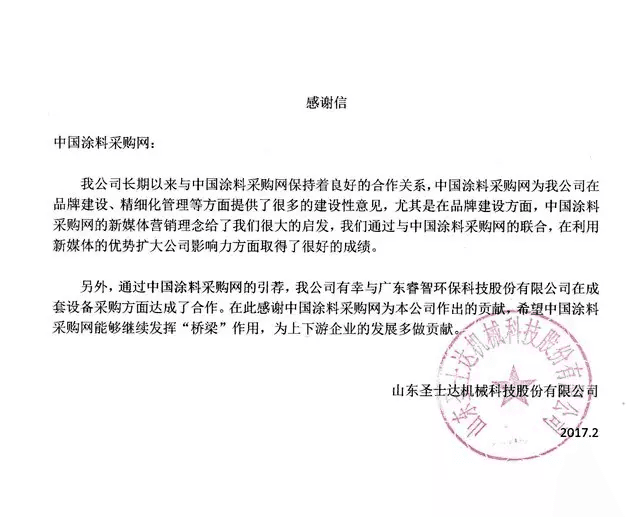 感谢信

中国涂料采购网：

我公司长期以来与中国涂料采购网保持着良好的合作关系，中国涂料采购网为我公司在品牌建设、精细化管理等方面提供了很多的建设性意见，尤其是在品牌建设方面，中国涂料采购网的新媒体营销理念给了我们很大的启发，我们通过与中国涂料采购网的联合，在利用新媒体的优势扩大公司影响力方面取得了很好的成绩。

另外，通过中国涂料采购网的引荐，我公司有幸与广东睿智环保科技股份有限公司在成套设备采购方面达成了合作。在此感谢中国涂料采购网为本公司作出的贡献，希望中国涂料采购网能够继续发挥“桥梁”作用，为上下游企业的发展多做贡献。

山东圣士达机械科技股份有限公司

山东圣士达机械科技股份有限公司

2017.2